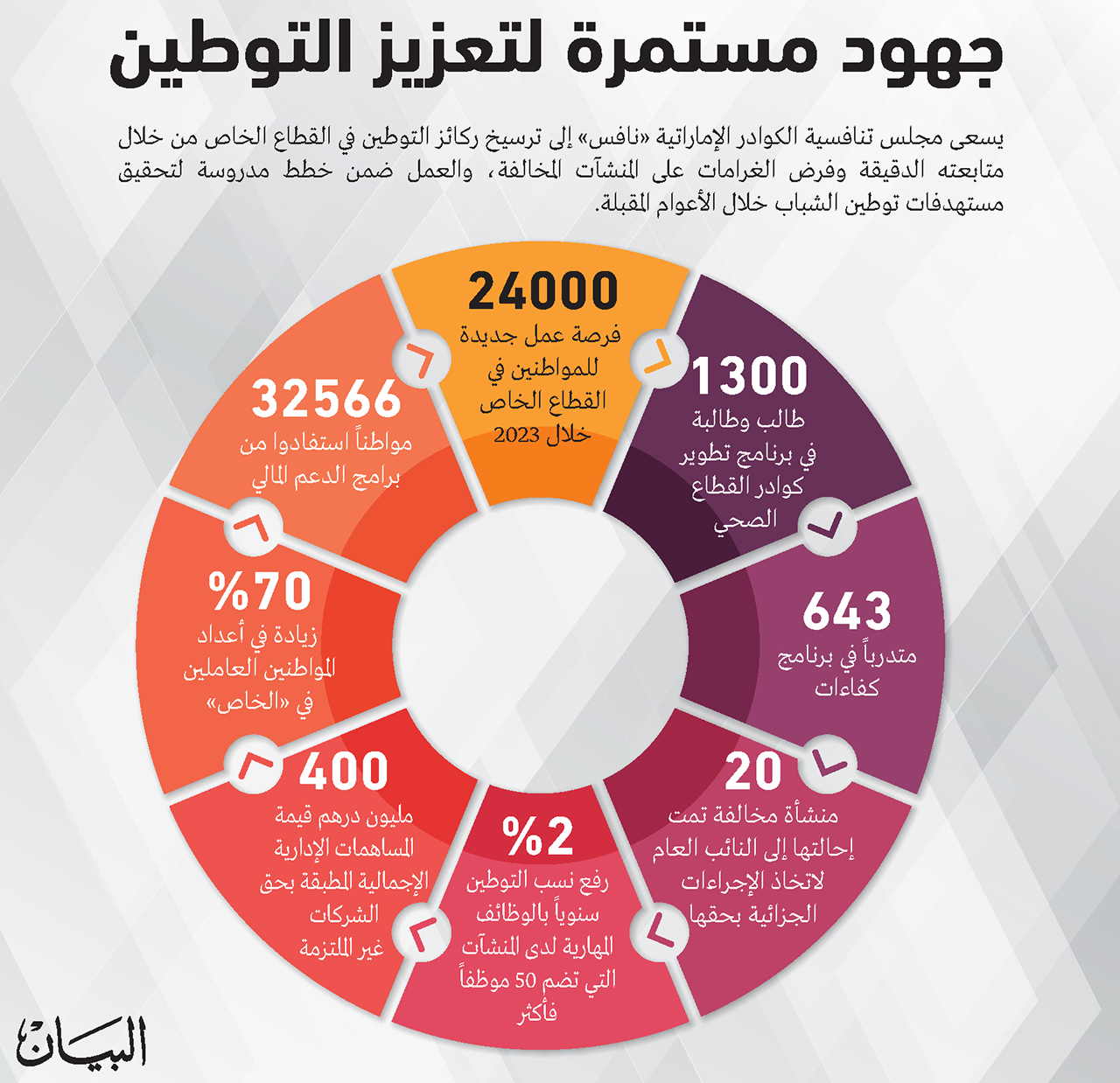 جهود مستمرة لتعزيز التوطين

يسعى مجلس تنافسية الكوادر الإماراتية «نافس» إلى ترسيخ ركائز التوطين في القطاع الخاص من خلال متابعته الدقيقة وفرض الغرامات على المنشآت المخالفة، والعمل ضمن خطط مدروسة لتحقيق مستهدفات توطين الشباب خلال الأعوام المقبلة.

24000
فرصة عمل جديدة للمواطنين في القطاع الخاص خلال 2023

1300
طالب وطالبة في برنامج تطوير كوادر القطاع الصحي

643
متدرباً في برنامج كفاءات

20
منشأة مخالفة تمت إحالتها إلى النائب العام لاتخاذ الإجراءات الجزائية بحقها

%2
رفع نسب التوطين سنوياً بالوظائف المهارية لدى المنشآت التي تضم 50 موظفاً فأكثر

400
مليون درهم قيمة المساهمات الإدارية الإجمالية المطبقة بحق الشركات غير الملتزمة

%70
زيادة في أعداد المواطنين العاملين في «الخاص»

32566
مواطناً استفادوا من برامج الدعم المالي

البيان